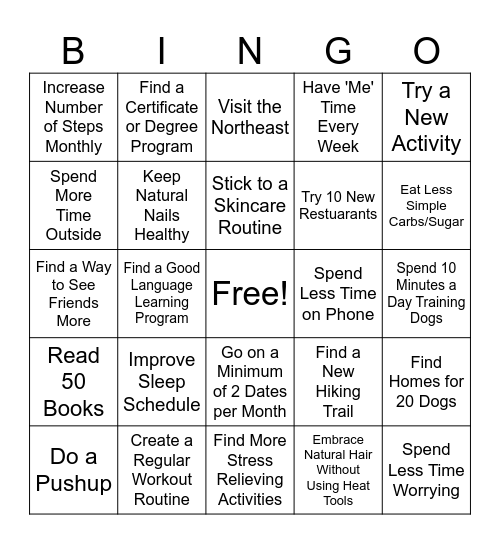 | B | I | N | G | O |
|---|---|---|---|---|
| Increase Number of Steps Monthly | Find a Certificate or Degree Program | Visit the Northeast | Have 'Me' Time Every Week | Try a New Activity |
| Spend More Time Outside | Keep Natural Nails Healthy | Stick to a Skincare Routine | Try 10 New Restuarants | Eat Less Simple Carbs/Sugar |
| Find a Way to See Friends More | Find a Good Language Learning Program | Free! | Spend Less Time on Phone | Spend 10 Minutes a Day Training Dogs |
| Read 50 Books | Improve Sleep Schedule | Go on a Minimum of 2 Dates per Month | Find a New Hiking Trail | Find Homes for 20 Dogs |
| Do a Pushup | Create a Regular Workout Routine | Find More Stress Relieving Activities | Embrace Natural Hair Without Using Heat Tools | Spend Less Time Worrying |